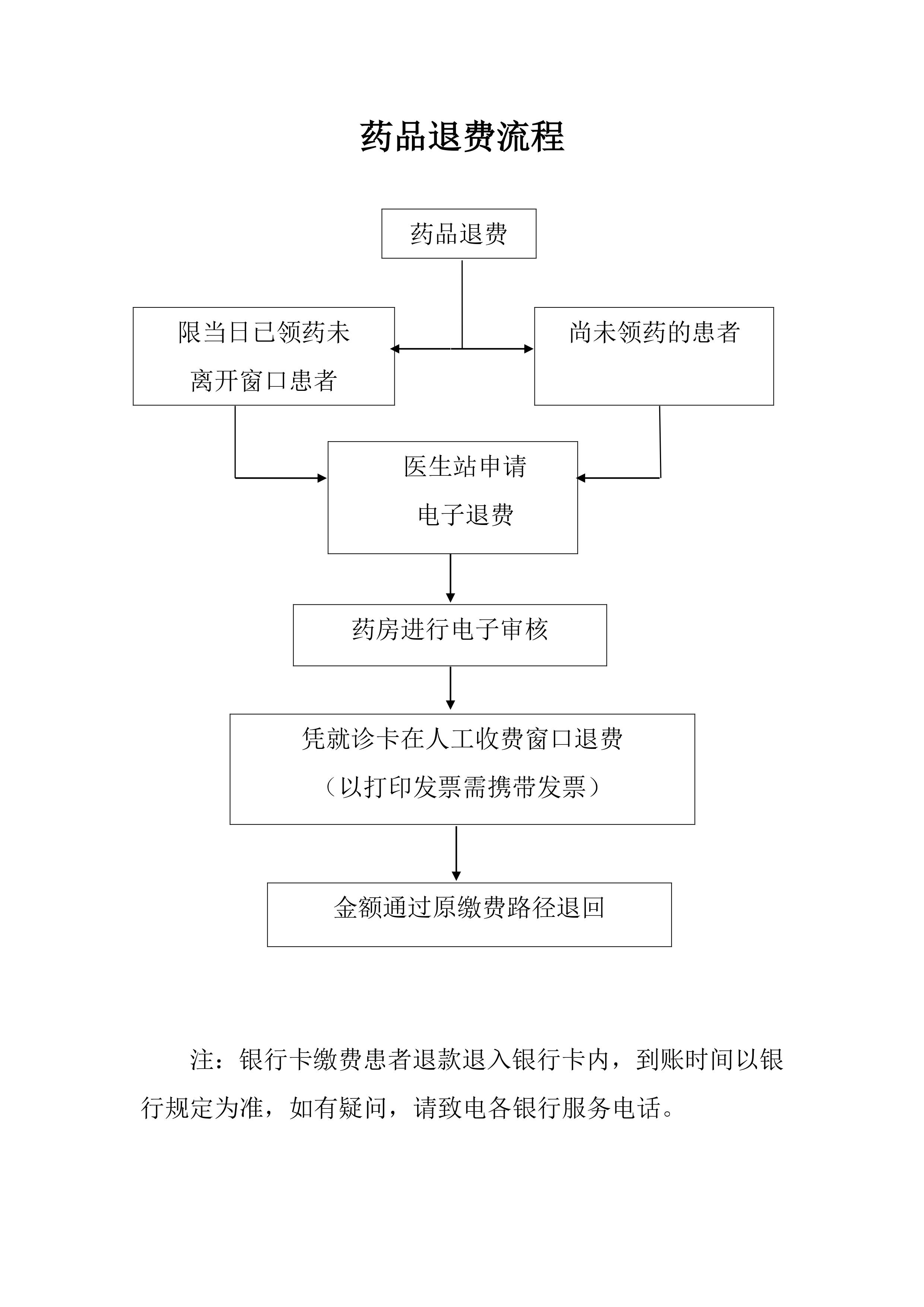 药品退费流程

药品退费

限当日已领药未离开窗口患者

尚未领药的患者

医生站申请电子退费

药房进行电子审核

凭就诊卡在人工收费窗口退费（以打印发票需携带发票）

金额通过原缴费路径退回

注：银行卡缴费患者退款退入银行卡内，到账时间以银行规定为准，如有疑问，请致电各银行服务电话。